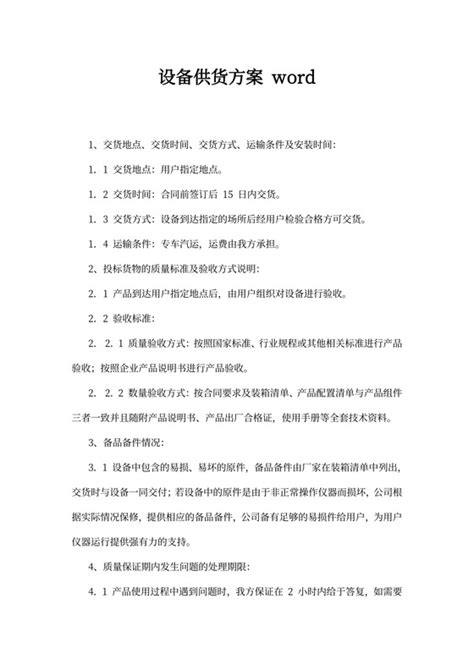 设备供货方案 word

1、交货地点、交货时间、交货方式、运输条件及安装时间:

1. 1 交货地点:用户指定地点。

1. 2 交货时间:合同前签订后 15 日内交货。

1. 3 交货方式:设备到达指定的场所后经用户检验合格方可交货。

1. 4 运输条件:专车汽运,运费由我方承担。

2、投标货物的质量标准及验收方式说明:

2. 1 产品到达用户指定地点后,由用户组织对设备进行验收。

2. 2 验收标准:

2. 2. 1 质量验收方式:按照国家标准、行业规程或其他相关标准进行产品验收;按照企业产品说明书进行产品验收。

2. 2. 2 数量验收方式:按合同要求及装箱清单、产品配置清单与产品组件三者一致并且随附产品说明书、产品出厂合格证,使用手册等全套技术资料。

3、备品备件情况:

3. 1 设备中包含的易损、易坏的原件,备品备件由厂家在装箱清单中列出,交货时与设备一同交付;若设备中的原件是由于非正常操作仪器而损坏,公司根据实际情况保修,提供相应的备品备件,公司备有足够的易损件给用户,为用户仪器运行提供强有力的支持。

4、质量保证期内发生问题的处理期限:

4. 1 产品使用过程中遇到问题时,我方保证在 2 小时内给于答复,如需要